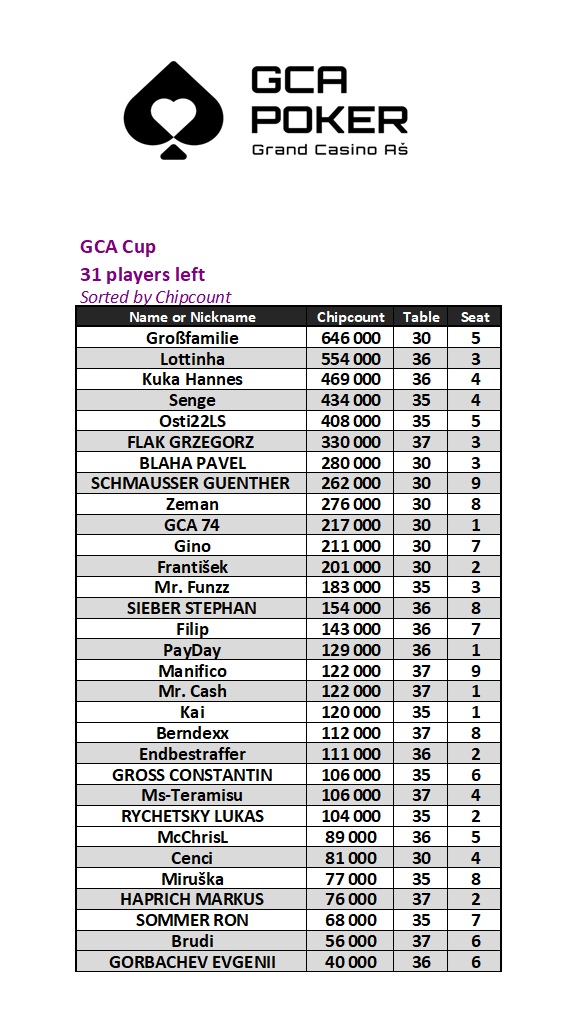 GCA POKER
Grand Casino Aš

GCA Cup
31 players left
Sorted by Chipcount

| Name or Nickname | Chipcount | Table | Seat |
|---|---|---|---|
| Großfamilie | 646 000 | 30 | 5 |
| Lottinha | 554 000 | 36 | 3 |
| Kuka Hannes | 469 000 | 36 | 4 |
| Senge | 434 000 | 35 | 4 |
| Osti22LS | 408 000 | 35 | 5 |
| FLAK GRZEGORZ | 330 000 | 37 | 3 |
| BLAHA PAVEL | 280 000 | 30 | 3 |
| SCHMAUSSER GUENTHER | 262 000 | 30 | 9 |
| Zeman | 276 000 | 30 | 8 |
| GCA 74 | 217 000 | 30 | 1 |
| Gino | 211 000 | 30 | 7 |
| František | 201 000 | 30 | 2 |
| Mr. Funzz | 183 000 | 35 | 3 |
| SIEBER STEPHAN | 154 000 | 36 | 8 |
| Filip | 143 000 | 36 | 7 |
| PayDay | 129 000 | 36 | 1 |
| Manifico | 122 000 | 37 | 9 |
| Mr. Cash | 122 000 | 37 | 1 |
| Kai | 120 000 | 35 | 1 |
| Berndexx | 112 000 | 37 | 8 |
| Endbestraffer | 111 000 | 36 | 2 |
| GROSS CONSTANTIN | 106 000 | 35 | 6 |
| Ms-Teramisu | 106 000 | 37 | 4 |
| RYCHETSKY LUKAS | 104 000 | 35 | 2 |
| McChrisL | 89 000 | 36 | 5 |
| Cenci | 81 000 | 30 | 4 |
| Miruška | 77 000 | 35 | 8 |
| HAPRICH MARKUS | 76 000 | 37 | 2 |
| SOMMER RON | 68 000 | 35 | 7 |
| Brudi | 56 000 | 37 | 6 |
| GORBACHEV EVGENII | 40 000 | 36 | 6 |